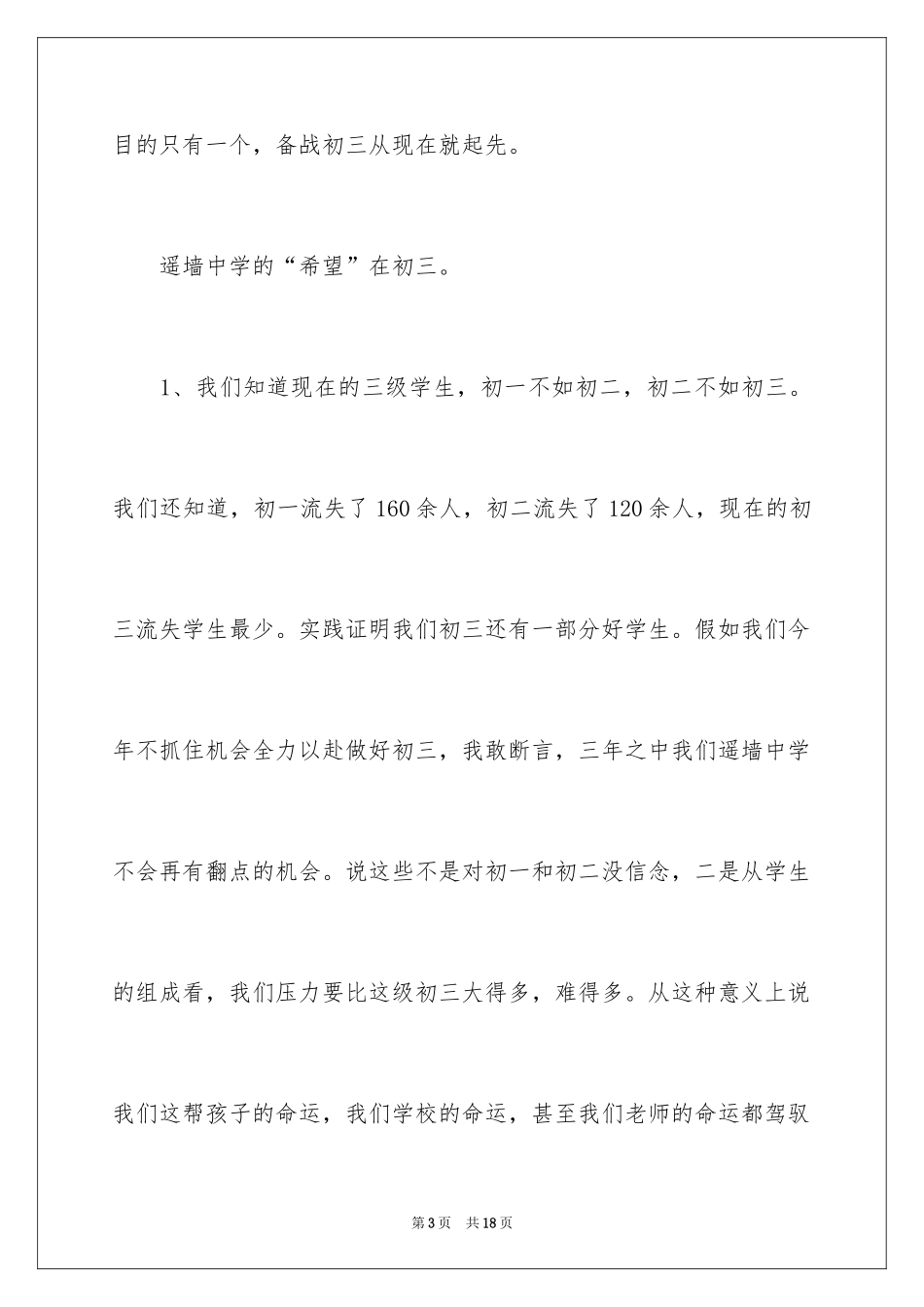 目的只有一个，备战初三从现在就起先。

遥墙中学的“希望”在初三。

1、我们知道现在的三级学生，初一不如初二，初二不如初三。我们还知道，初一流失了160余人，初二流失了120余人，现在的初三流失学生最少。实践证明我们初三还有一部分好学生。假如我们今年不抓住机会全力以赴做好初三，我敢断言，三年之中我们遥墙中学不会再有翻点的机会。说这些不是对初一和初二没信念，二是从学生的组成看，我们压力要比这级初三大得多，难得多。从这种意义上说我们这帮孩子的命运，我们学校的命运，甚至我们老师的命运都驾驭

第3页　共18页